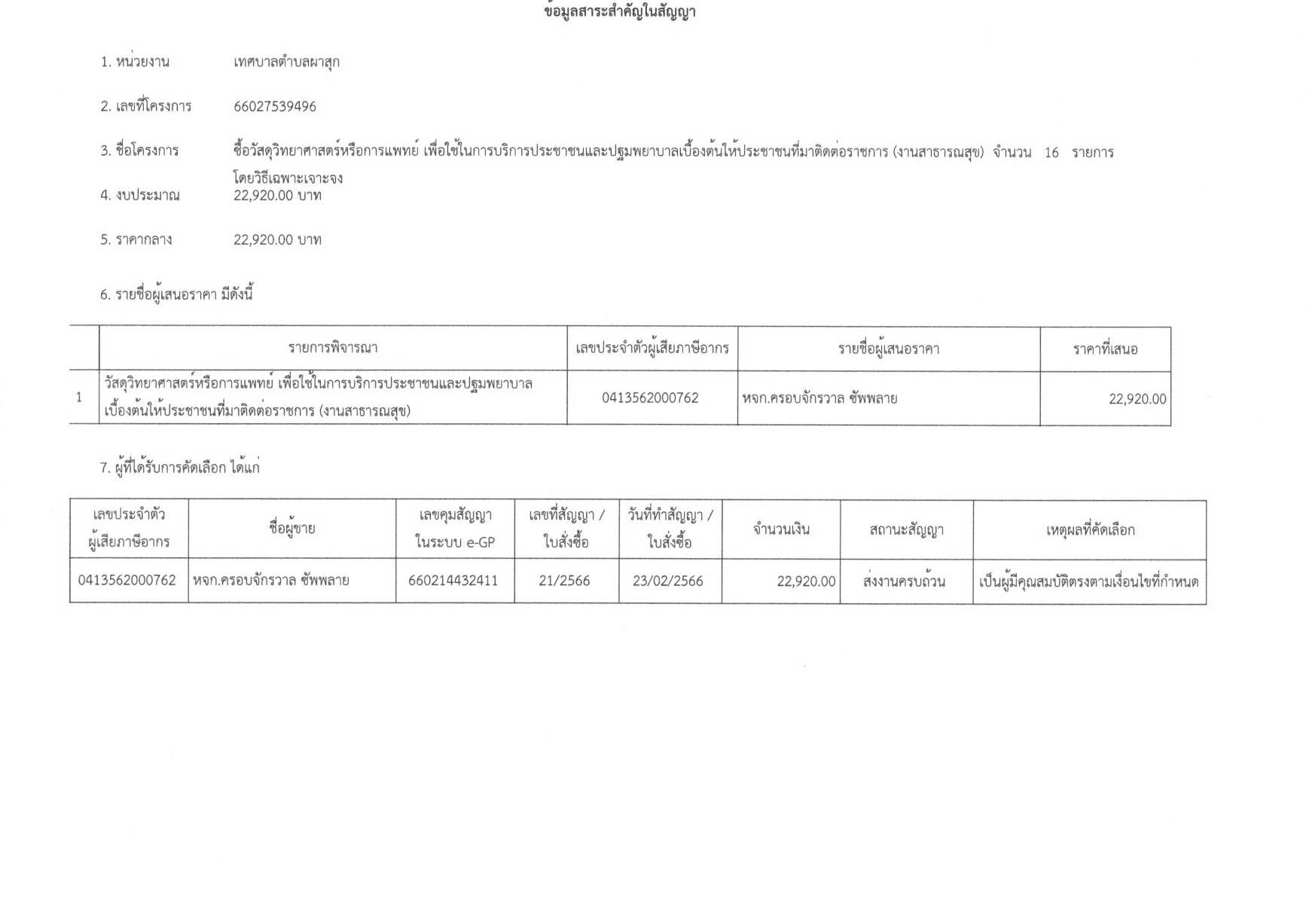 ข้อมูลสาระสำคัญในสัญญา

1. หน่วยงาน เทศบาลตำบลผาสุก

2. เลขที่โครงการ 66027539496

3. ชื่อโครงการ ซื้อวัสดุวิทยาศาสตร์หรือการแพทย์ เพื่อใช้ในการบริการประชาชนและปฐมพยาบาลเบื้องต้นให้ประชาชนที่มาติดต่อราชการ (งานสาธารณสุข) จำนวน 16 รายการ โดยวิธีเฉพาะเจาะจง

4. งบประมาณ 22,920.00 บาท

5. ราคากลาง 22,920.00 บาท

6. รายชื่อผู้เสนอราคา มีดังนี้

| | รายการพิจารณา | เลขประจำตัวผู้เสียภาษีอากร | รายชื่อผู้เสนอราคา | ราคาที่เสนอ |
|---|---|---|---|---|
| 1 | วัสดุวิทยาศาสตร์หรือการแพทย์ เพื่อใช้ในการบริการประชาชนและปฐมพยาบาลเบื้องต้นให้ประชาชนที่มาติดต่อราชการ (งานสาธารณสุข) | 0413562000762 | หจก.ครอบจักรวาล ซัพพลาย | 22,920.00 |

7. ผู้ที่ได้รับการคัดเลือก ได้แก่

| เลขประจำตัวผู้เสียภาษีอากร | ชื่อผู้ขาย | เลขคุมสัญญาในระบบ e-GP | เลขที่สัญญา / ใบสั่งซื้อ | วันที่ทำสัญญา / ใบสั่งซื้อ | จำนวนเงิน | สถานะสัญญา | เหตุผลที่คัดเลือก |
|---|---|---|---|---|---|---|---|
| 0413562000762 | หจก.ครอบจักรวาล ซัพพลาย | 660214432411 | 21/2566 | 23/02/2566 | 22,920.00 | ส่งงานครบถ้วน | เป็นผู้มีคุณสมบัติตรงตามเงื่อนไขที่กำหนด |